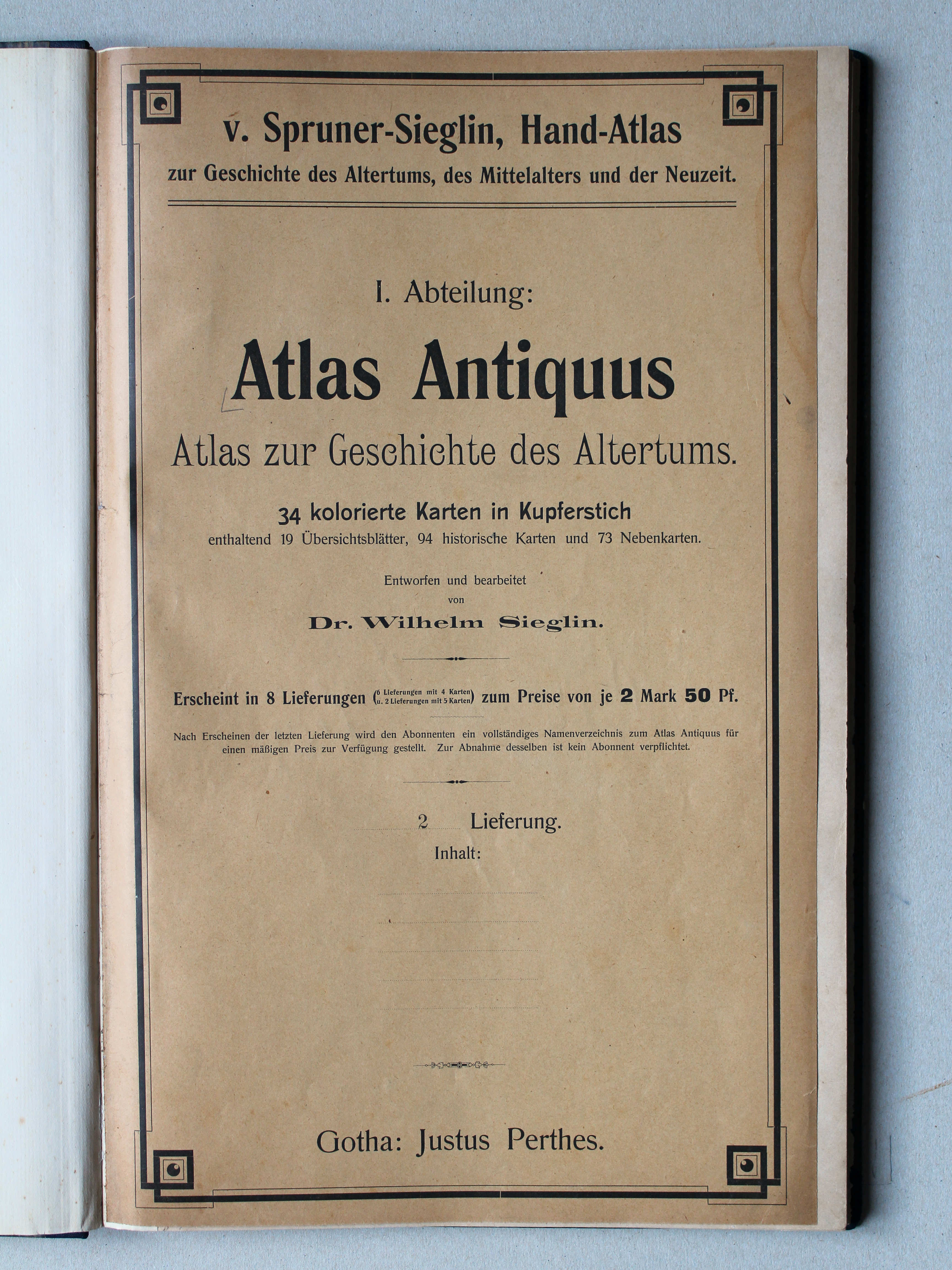 v. Spruner-Sieglin, Hand-Atlas
zur Geschichte des Altertums, des Mittelalters und der Neuzeit.

I. Abteilung:

Atlas Antiquus

Atlas zur Geschichte des Altertums.

34 kolorierte Karten in Kupferstich
enthaltend 19 Übersichtsblätter, 94 historische Karten und 73 Nebenkarten.

Entworfen und bearbeitet
von
Dr. Wilhelm Sieglin.

Erscheint in 8 Lieferungen (6 Lieferungen mit 4 Karten u. 2 Lieferungen mit 5 Karten) zum Preise von je 2 Mark 50 Pf.

Nach Erscheinen der letzten Lieferung wird den Abonnenten ein vollständiges Namenverzeichnis zum Atlas Antiquus für einen mäßigen Preis zur Verfügung gestellt. Zur Abnahme desselben ist kein Abonnent verpflichtet.

2 Lieferung.
Inhalt:

Gotha: Justus Perthes.